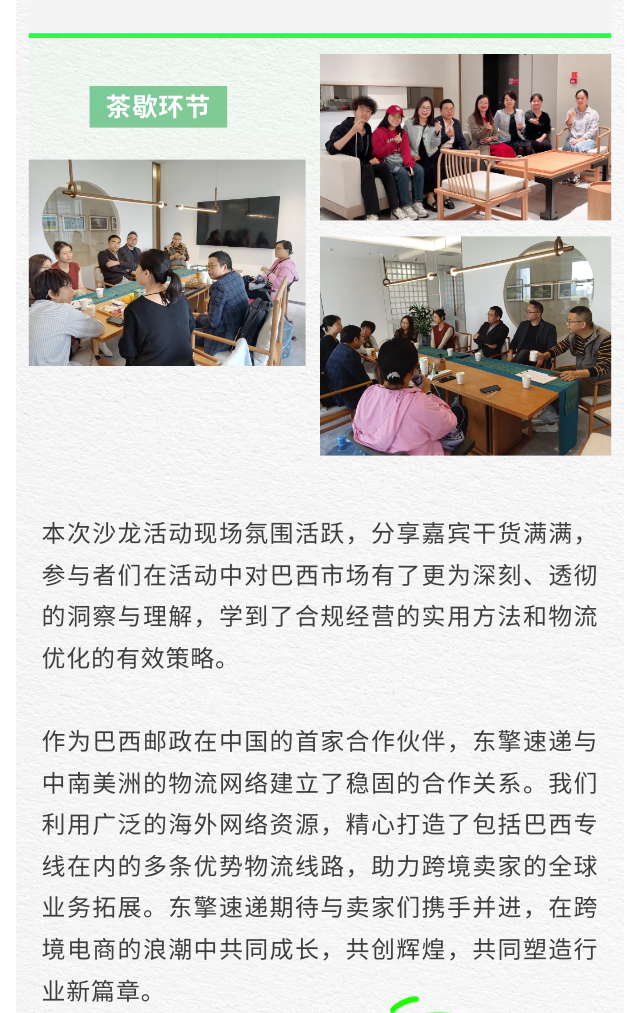 茶歇环节

本次沙龙活动现场氛围活跃，分享嘉宾干货满满，参与者们在活动中对巴西市场有了更为深刻、透彻的洞察与理解，学到了合规经营的实用方法和物流优化的有效策略。

作为巴西邮政在中国的首家合作伙伴，东擎速递与中南美洲的物流网络建立了稳固的合作关系。我们利用广泛的海外网络资源，精心打造了包括巴西专线在内的多条优势物流线路，助力跨境卖家的全球业务拓展。东擎速递期待与卖家们携手并进，在跨境电商的浪潮中共同成长，共创辉煌，共同塑造行业新篇章。